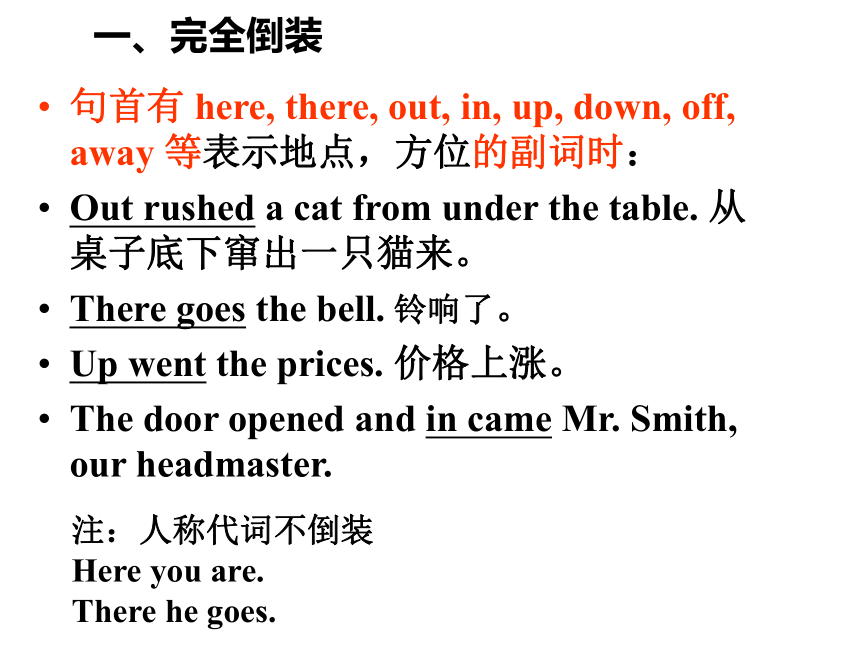 一、完全倒装

• 句首有 here, there, out, in, up, down, off, away 等表示地点，方位的副词时：

• Out rushed a cat from under the table. 从桌子底下窜出一只猫来。

• There goes the bell. 铃响了。

• Up went the prices. 价格上涨。

• The door opened and in came Mr. Smith, our headmaster.

注：人称代词不倒装
Here you are.
There he goes.